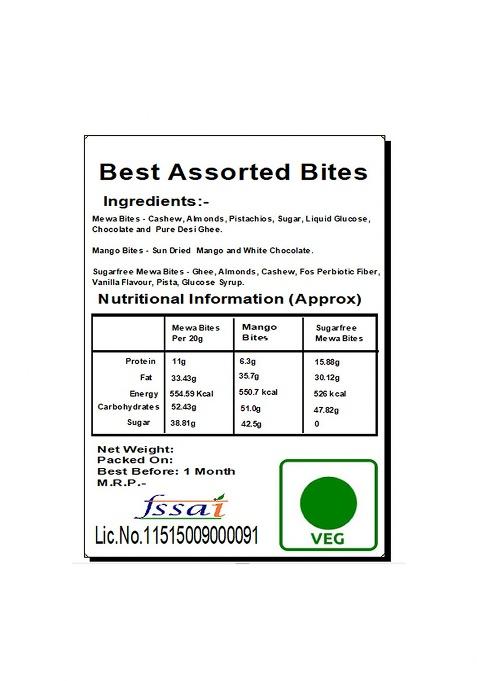 Best Assorted Bites

Ingredients:-

Mewa Bites - Cashew, Almonds, Pistachios, Sugar, Liquid Glucose, Chocolate and Pure Desi Ghee.

Mango Bites - Sun Dried Mango and White Chocolate.

Sugarfree Mewa Bites - Ghee, Almonds, Cashew, Fos Perbiotic Fiber, Vanilla Flavour, Pista, Glucose Syrup.

Nutritional Information (Approx)

| | Mewa Bites Per 20g | Mango Bites | Sugarfree Mewa Bites |
|---|---|---|---|
| Protein | 11g | 6.3g | 15.88g |
| Fat | 33.43g | 35.7g | 30.12g |
| Energy | 554.59 Kcal | 550.7 kcal | 526 kcal |
| Carbohydrates | 52.43g | 51.0g | 47.82g |
| Sugar | 38.81g | 42.5g | 0 |

Net Weight:
Packed On:
Best Before: 1 Month
M.R.P.-

fssai

Lic.No.11515009000091

VEG